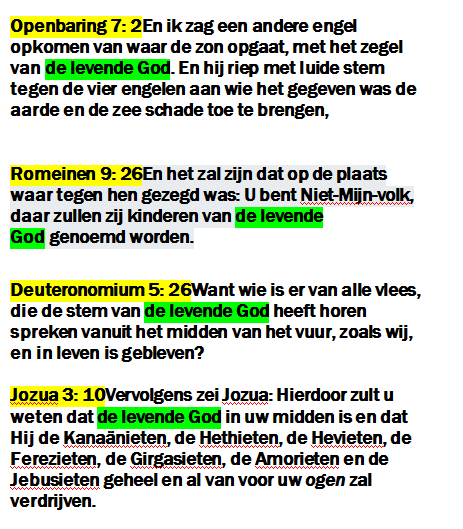 Openbaring 7: 2En ik zag een andere engel opkomen van waar de zon opgaat, met het zegel van de levende God. En hij riep met luide stem tegen de vier engelen aan wie het gegeven was de aarde en de zee schade toe te brengen,

Romeinen 9: 26En het zal zijn dat op de plaats waar tegen hen gezegd was: U bent Niet-Mijn-volk, daar zullen zij kinderen van de levende God genoemd worden.

Deuteronomium 5: 26Want wie is er van alle vlees, die de stem van de levende God heeft horen spreken vanuit het midden van het vuur, zoals wij, en in leven is gebleven?

Jozua 3: 10Vervolgens zei Jozua: Hierdoor zult u weten dat de levende God in uw midden is en dat Hij de Kanaänieten, de Hethieten, de Hevieten, de Ferezieten, de Girgasieten, de Amorieten en de Jebusieten geheel en al van voor uw ogen zal verdrijven.